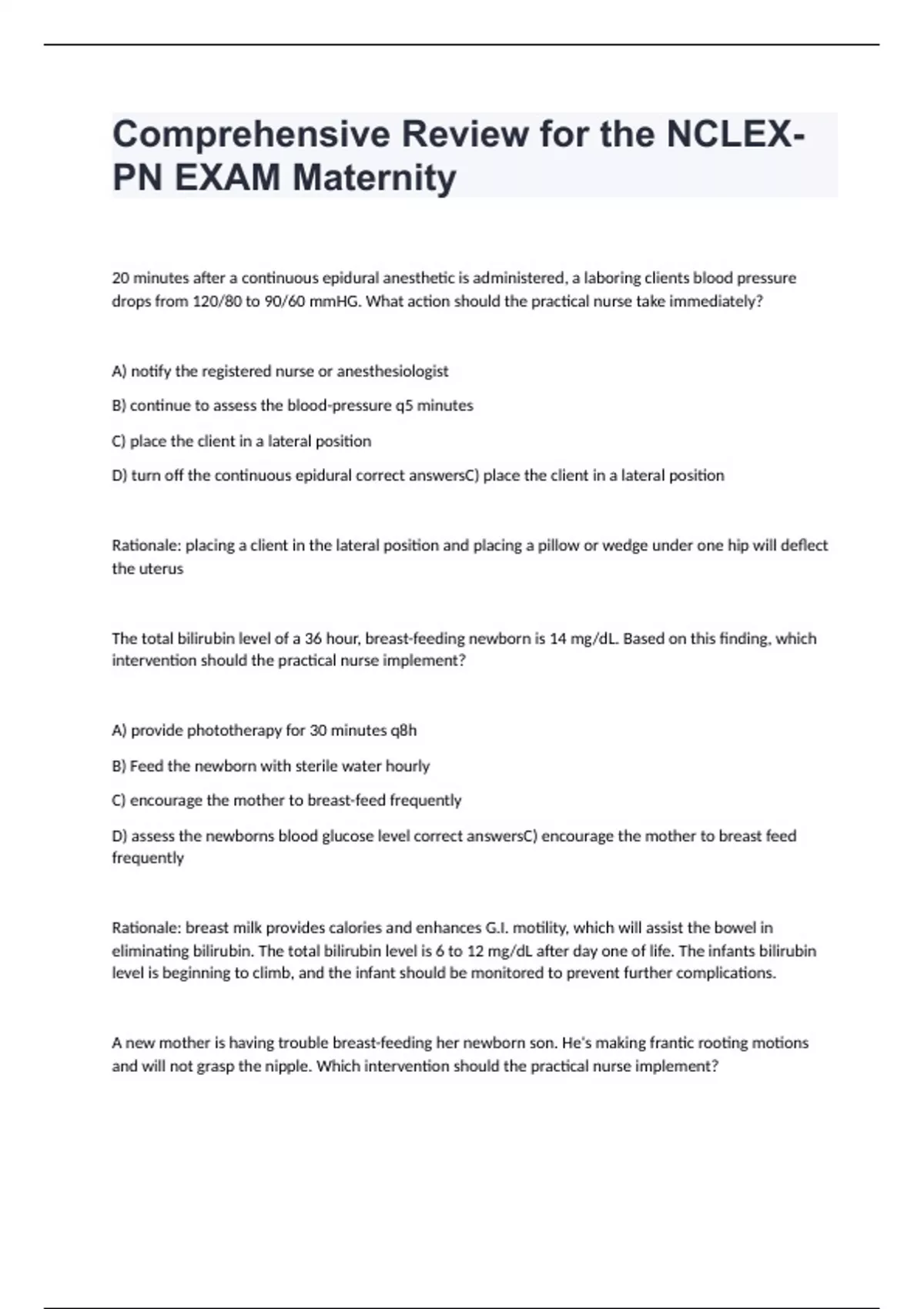 Comprehensive Review for the NCLEX-PN EXAM Maternity

20 minutes after a continuous epidural anesthetic is administered, a laboring clients blood pressure drops from 120/80 to 90/60 mmHG. What action should the practical nurse take immediately?

A) notify the registered nurse or anesthesiologist

B) continue to assess the blood-pressure q5 minutes

C) place the client in a lateral position

D) turn off the continuous epidural correct answersC) place the client in a lateral position

Rationale: placing a client in the lateral position and placing a pillow or wedge under one hip will deflect the uterus

The total bilirubin level of a 36 hour, breast-feeding newborn is 14 mg/dL. Based on this finding, which intervention should the practical nurse implement?

A) provide phototherapy for 30 minutes q8h

B) Feed the newborn with sterile water hourly

C) encourage the mother to breast-feed frequently

D) assess the newborns blood glucose level correct answersC) encourage the mother to breast feed frequently

Rationale: breast milk provides calories and enhances G.I. motility, which will assist the bowel in eliminating bilirubin. The total bilirubin level is 6 to 12 mg/dL after day one of life. The infants bilirubin level is beginning to climb, and the infant should be monitored to prevent further complications.

A new mother is having trouble breast-feeding her newborn son. He's making frantic rooting motions and will not grasp the nipple. Which intervention should the practical nurse implement?